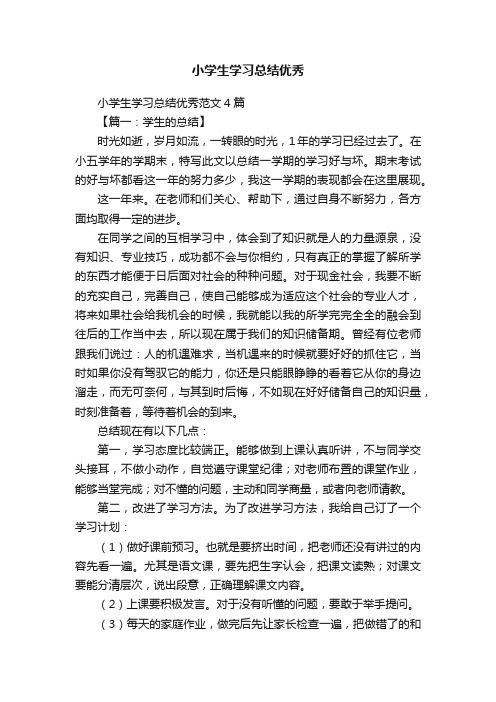 小学生学习总结优秀

小学生学习总结优秀范文4篇

【篇一：学生的总结】

时光如逝，岁月如流，一转眼的时光，1年的学习已经过去了。在小五学年的学期末，特写此文以总结一学期的学习好与坏。期末考试的好与坏都看这一年的努力多少，我这一学期的表现都会在这里展现。

这一年来。在老师和们关心、帮助下，通过自身不断努力，各方面均取得一定的进步。

在同学之间的互相学习中，体会到了知识就是人的力量源泉，没有知识、专业技巧，成功都不会与你相约，只有真正的掌握了解所学的东西才能便于日后面对社会的种种问题。对于现金社会，我要不断的充实自己，完善自己，使自己能够成为适应这个社会的专业人才，将来如果社会给我机会的时候，我就能以我的所学完完全全的融会到往后的工作当中去，所以现在属于我们的知识储备期。曾经有位老师跟我们说过：人的机遇难求，当机遇来的时候就要好好的抓住它，当时如果你没有驾驭它的能力，你还是只能眼睁睁的看着它从你的身边溜走，而无可奈何，与其到时后悔，不如现在好好储备自己的知识量，时刻准备着，等待着机会的到来。

总结现在有以下几点：

第一，学习态度比较端正。能够做到上课认真听讲，不与同学交头接耳，不做小动作，自觉遵守课堂纪律；对老师布置的课堂作业，能够当堂完成；对不懂的问题，主动和同学商量，或者向老师请教。

第二，改进了学习方法。为了改进学习方法，我给自己订了一个学习计划：

（1）做好课前预习。也就是要挤出时间，把老师还没有讲过的内容先看一遍。尤其是语文课，要先把生字认会，把课文读熟；对课文要能分清层次，说出段意，正确理解课文内容。

（2）上课要积极发言。对于没有听懂的问题，要敢于举手提问。

（3）每天的家庭作业，做完后先让家长检查一遍，把做错了的和